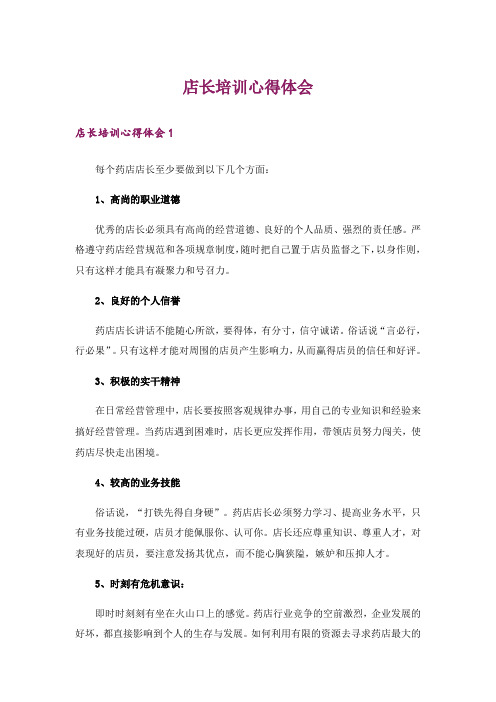 店长培训心得体会

店长培训心得体会 1

每个药店店长至少要做到以下几个方面：

1、高尚的职业道德

优秀的店长必须具有高尚的经营道德、良好的个人品质、强烈的责任感。严格遵守药店经营规范和各项规章制度，随时把自己置于店员监督之下，以身作则，只有这样才能具有凝聚力和号召力。

2、良好的个人信誉

药店店长讲话不能随心所欲，要得体，有分寸，信守诚诺，俗话说“言必行，行必果”。只有这样才能对周围的店员产生影响力，从而赢得店员的信任和好评。

3、积极的实干精神

在日常经营管理中，店长要按照客观规律办事，用自己的专业知识和经验来搞好经营管理。当药店遇到困难时，店长更应发挥作用，带领店员努力闯关，使药店尽快走出困境。

4、较高的业务技能

俗话说，“打铁先得自身硬”。药店店长必须努力学习、提高业务水平，只有业务技能过硬，店员才能佩服你、认可你。店长还应尊重知识、尊重人才，对表现好的店员，要注意发扬其优点，而不能心胸狭隘，嫉妒和压抑人才。

5、时刻有危机意识：

即时时刻刻有坐在火山口上的感觉。药店行业竞争的空前激烈，企业发展的好坏，都直接影响到个人的生存与发展。如何利用有限的资源去寻求药店最大的